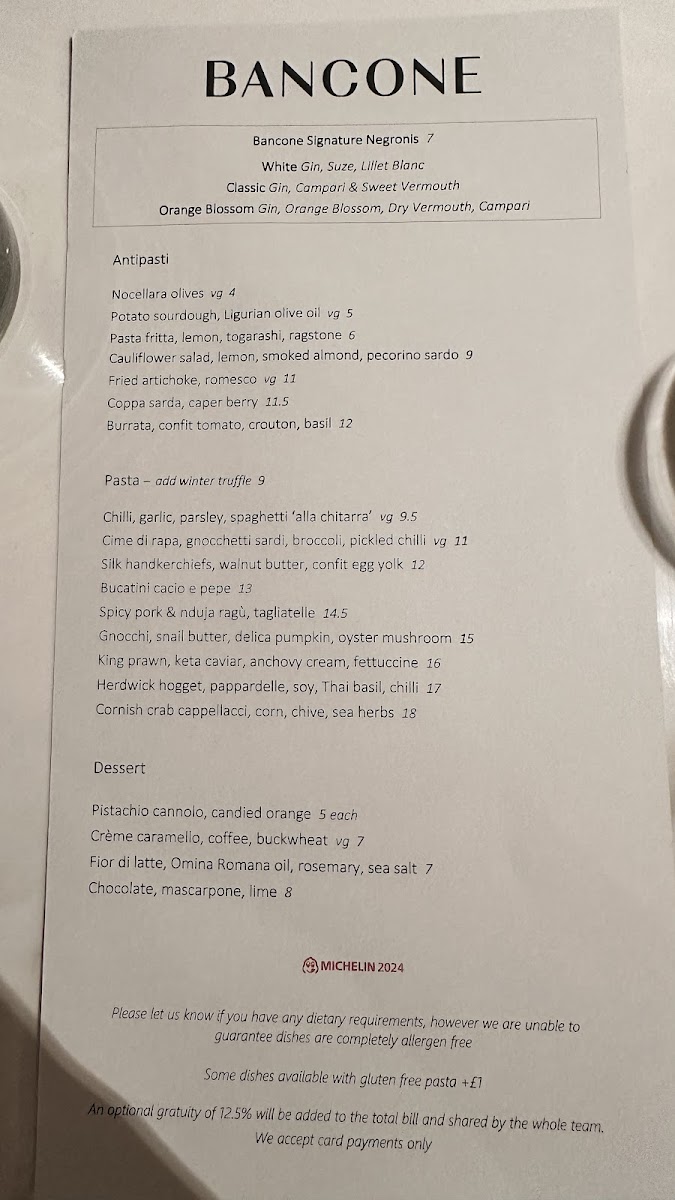 BANCONE

Bancone Signature Negronis 7
White Gin, Suze, Lillet Blanc
Classic Gin, Campari & Sweet Vermouth
Orange Blossom Gin, Orange Blossom, Dry Vermouth, Campari

Antipasti

Nocellara olives vg 4
Potato sourdough, Ligurian olive oil vg 5
Pasta fritta, lemon, togarashi, ragstone 6
Cauliflower salad, lemon, smoked almond, pecorino sardo 9
Fried artichoke, romesco vg 11
Coppa sarda, caper berry 11.5
Burrata, confit tomato, crouton, basil 12

Pasta – add winter truffle 9

Chilli, garlic, parsley, spaghetti 'alla chitarra' vg 9.5
Cime di rapa, gnocchetti sardi, broccoli, pickled chilli vg 11
Silk handkerchiefs, walnut butter, confit egg yolk 12
Bucatini cacio e pepe 13
Spicy pork & nduja ragù, tagliatelle 14.5
Gnocchi, snail butter, delica pumpkin, oyster mushroom 15
King prawn, keta caviar, anchovy cream, fettuccine 16
Herdwick hogget, pappardelle, soy, Thai basil, chilli 17
Cornish crab cappellacci, corn, chive, sea herbs 18

Dessert

Pistachio cannolo, candied orange 5 each
Crème caramello, coffee, buckwheat vg 7
Fior di latte, Omina Romana oil, rosemary, sea salt 7
Chocolate, mascarpone, lime 8

MICHELIN 2024

Please let us know if you have any dietary requirements, however we are unable to guarantee dishes are completely allergen free

Some dishes available with gluten free pasta +£1

An optional gratuity of 12.5% will be added to the total bill and shared by the whole team.
We accept card payments only